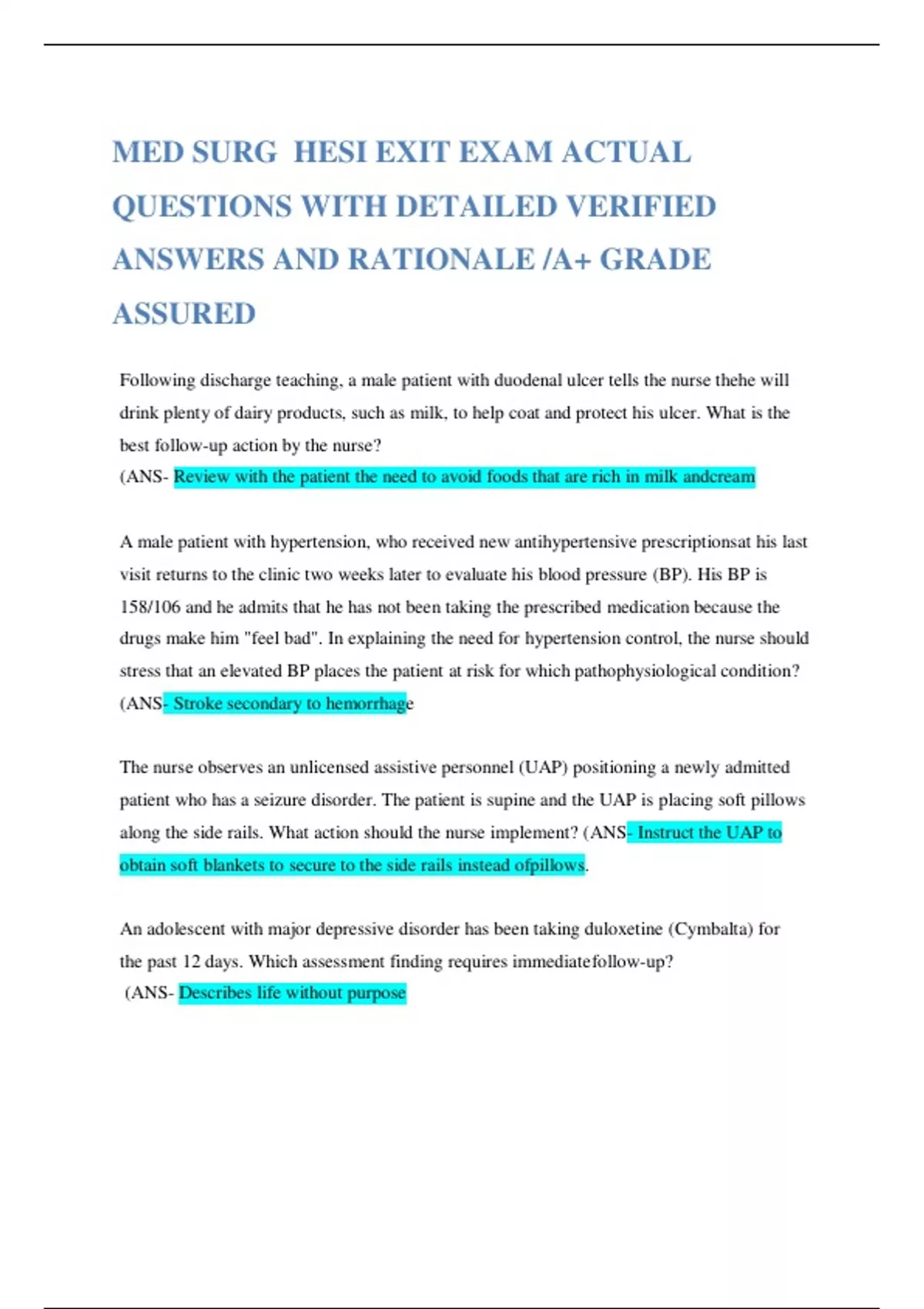 MED SURG HESI EXIT EXAM ACTUAL QUESTIONS WITH DETAILED VERIFIED ANSWERS AND RATIONALE /A+ GRADE ASSURED

Following discharge teaching, a male patient with duodenal ulcer tells the nurse thehe will drink plenty of dairy products, such as milk, to help coat and protect his ulcer. What is the best follow-up action by the nurse?
(ANS- Review with the patient the need to avoid foods that are rich in milk andcream

A male patient with hypertension, who received new antihypertensive prescriptionsat his last visit returns to the clinic two weeks later to evaluate his blood pressure (BP). His BP is 158/106 and he admits that he has not been taking the prescribed medication because the drugs make him "feel bad". In explaining the need for hypertension control, the nurse should stress that an elevated BP places the patient at risk for which pathophysiological condition?
(ANS- Stroke secondary to hemorrhage

The nurse observes an unlicensed assistive personnel (UAP) positioning a newly admitted patient who has a seizure disorder. The patient is supine and the UAP is placing soft pillows along the side rails. What action should the nurse implement? (ANS- Instruct the UAP to obtain soft blankets to secure to the side rails instead ofpillows.

An adolescent with major depressive disorder has been taking duloxetine (Cymbalta) for the past 12 days. Which assessment finding requires immediatefollow-up?
(ANS- Describes life without purpose